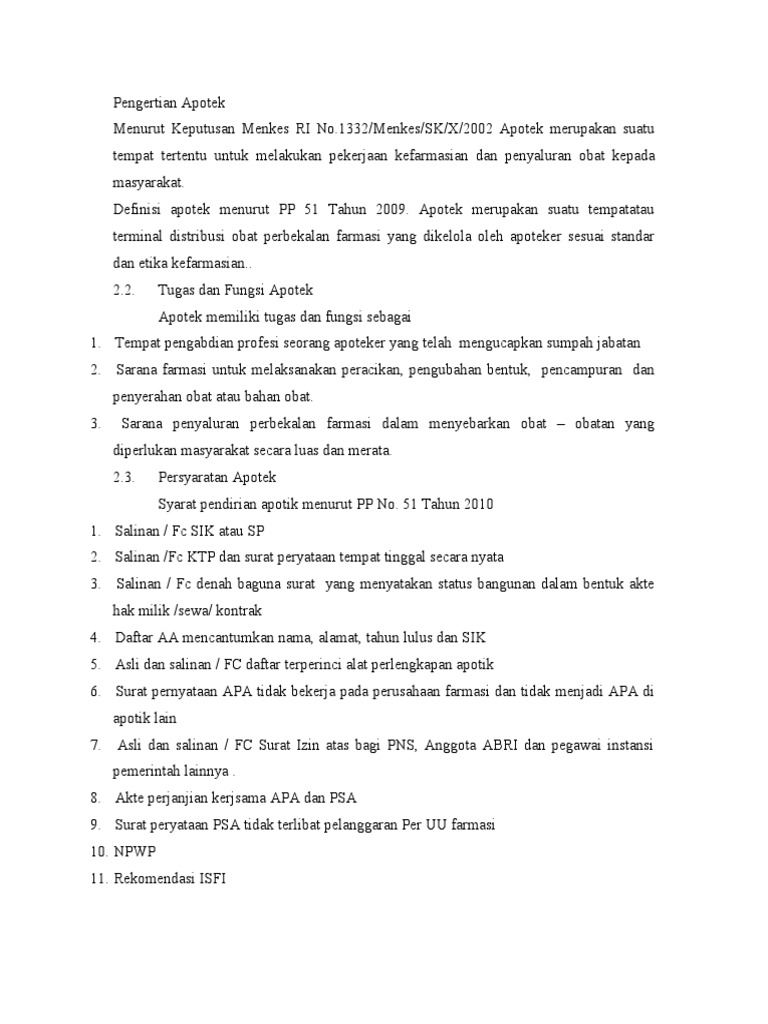 Pengertian Apotek

Menurut Keputusan Menkes RI No.1332/Menkes/SK/X/2002 Apotek merupakan suatu tempat tertentu untuk melakukan pekerjaan kefarmasian dan penyaluran obat kepada masyarakat.

Definisi apotek menurut PP 51 Tahun 2009. Apotek merupakan suatu tempatatau terminal distribusi obat perbekalan farmasi yang dikelola oleh apoteker sesuai standar dan etika kefarmasian..

2.2. Tugas dan Fungsi Apotek

Apotek memiliki tugas dan fungsi sebagai

1. Tempat pengabdian profesi seorang apoteker yang telah mengucapkan sumpah jabatan
2. Sarana farmasi untuk melaksanakan peracikan, pengubahan bentuk, pencampuran dan penyerahan obat atau bahan obat.
3. Sarana penyaluran perbekalan farmasi dalam menyebarkan obat – obatan yang diperlukan masyarakat secara luas dan merata.

2.3. Persyaratan Apotek

Syarat pendirian apotik menurut PP No. 51 Tahun 2010

1. Salinan / Fc SIK atau SP
2. Salinan /Fc KTP dan surat peryataan tempat tinggal secara nyata
3. Salinan / Fc denah baguna surat yang menyatakan status bangunan dalam bentuk akte hak milik /sewa/ kontrak
4. Daftar AA mencantumkan nama, alamat, tahun lulus dan SIK
5. Asli dan salinan / FC daftar terperinci alat perlengkapan apotik
6. Surat pernyataan APA tidak bekerja pada perusahaan farmasi dan tidak menjadi APA di apotik lain
7. Asli dan salinan / FC Surat Izin atas bagi PNS, Anggota ABRI dan pegawai instansi pemerintah lainnya .
8. Akte perjanjian kerjsama APA dan PSA
9. Surat peryataan PSA tidak terlibat pelanggaran Per UU farmasi
10. NPWP
11. Rekomendasi ISFI